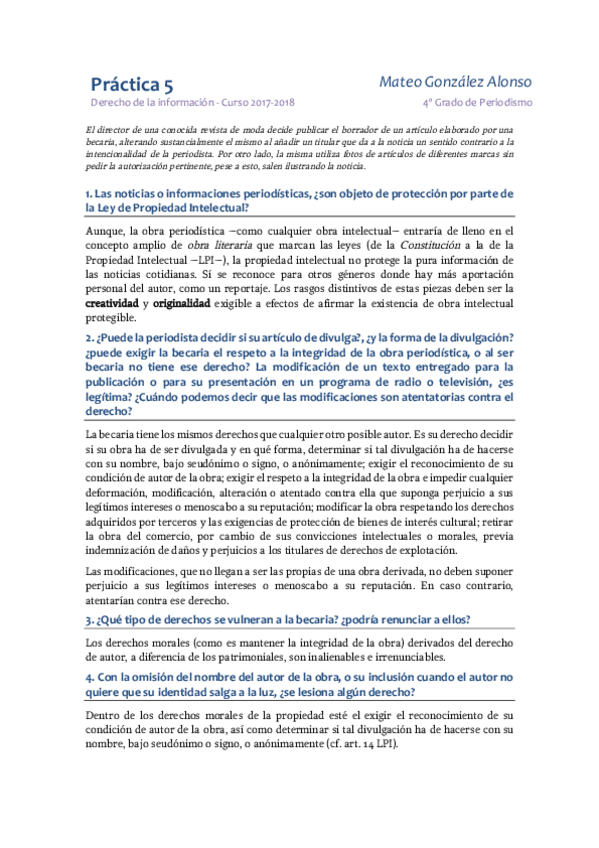 Práctica 5

Mateo González Alonso

Derecho de la información - Curso 2017-2018

4º Grado de Periodismo

El director de una conocida revista de moda decide publicar el borrador de un artículo elaborado por una becaria, alterando sustancialmente el mismo al añadir un titular que da a la noticia un sentido contrario a la intencionalidad de la periodista. Por otro lado, la misma utiliza fotos de artículos de diferentes marcas sin pedir la autorización pertinente, pese a esto, salen ilustrando la noticia.

1. Las noticias o informaciones periodísticas, ¿son objeto de protección por parte de la Ley de Propiedad Intelectual?

Aunque, la obra periodística –como cualquier obra intelectual– entraría de lleno en el concepto amplio de obra literaria que marcan las leyes (de la Constitución a la de la Propiedad Intelectual –LPI–), la propiedad intelectual no protege la pura información de las noticias cotidianas. Sí se reconoce para otros géneros donde hay más aportación personal del autor, como un reportaje. Los rasgos distintivos de estas piezas deben ser la creatividad y originalidad exigible a efectos de afirmar la existencia de obra intelectual protegible.

2. ¿Puede la periodista decidir si su artículo de divulga?, ¿y la forma de la divulgación? ¿puede exigir la becaria el respeto a la integridad de la obra periodística, o al ser becaria no tiene ese derecho? La modificación de un texto entregado para la publicación o para su presentación en un programa de radio o televisión, ¿es legítima? ¿Cuándo podemos decir que las modificaciones son atentatorias contra el derecho?

La becaria tiene los mismos derechos que cualquier otro posible autor. Es su derecho decidir si su obra ha de ser divulgada y en qué forma, determinar si tal divulgación ha de hacerse con su nombre, bajo seudónimo o signo, o anónimamente; exigir el reconocimiento de su condición de autor de la obra; exigir el respeto a la integridad de la obra e impedir cualquier deformación, modificación, alteración o atentado contra ella que suponga perjuicio a sus legítimos intereses o menoscabo a su reputación; modificar la obra respetando los derechos adquiridos por terceros y las exigencias de protección de bienes de interés cultural; retirar la obra del comercio, por cambio de sus convicciones intelectuales o morales, previa indemnización de daños y perjuicios a los titulares de derechos de explotación.

Las modificaciones, que no llegan a ser las propias de una obra derivada, no deben suponer perjuicio a sus legítimos intereses o menoscabo a su reputación. En caso contrario, atentarían contra ese derecho.

3. ¿Qué tipo de derechos se vulneran a la becaria? ¿podría renunciar a ellos?

Los derechos morales (como es mantener la integridad de la obra) derivados del derecho de autor, a diferencia de los patrimoniales, son inalienables e irrenunciables.

4. Con la omisión del nombre del autor de la obra, o su inclusión cuando el autor no quiere que su identidad salga a la luz, ¿se lesiona algún derecho?

Dentro de los derechos morales de la propiedad esté el exigir el reconocimiento de su condición de autor de la obra, así como determinar si tal divulgación ha de hacerse con su nombre, bajo seudónimo o signo, o anónimamente (cf. art. 14 LPI).